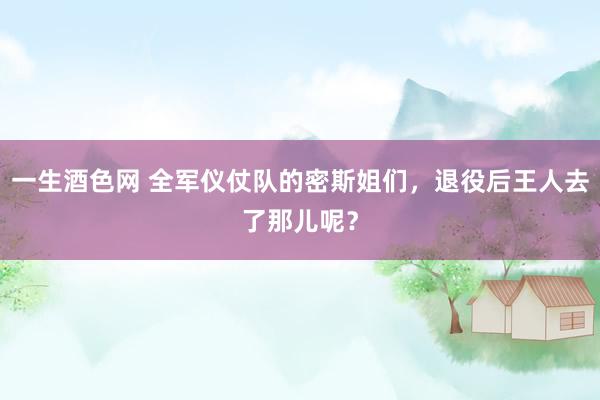 一生酒色网 全军仪仗队的密斯姐们，退役后王人去了那儿呢？